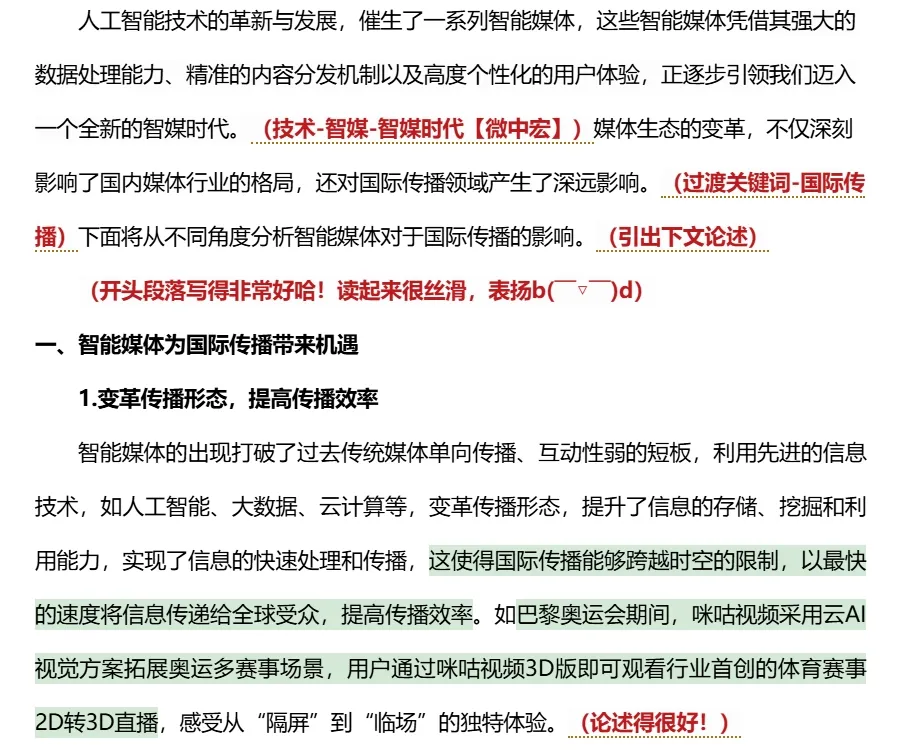 人工智能技术的革新与发展，催生了一系列智能媒体，这些智能媒体凭借其强大的数据处理能力、精准的内容分发机制以及高度个性化的用户体验，正逐步引领我们迈入一个全新的智媒时代。（技术-智媒-智媒时代【微中宏】）媒体生态的变革，不仅深刻影响了国内媒体行业的格局，还对国际传播领域产生了深远影响。（过渡关键词-国际传播）下面将从不同角度分析智能媒体对于国际传播的影响。（引出下文论述）

（开头段落写得非常好哈！读起来很丝滑，表扬b(￣▽￣)d）

一、智能媒体为国际传播带来机遇

1.变革传播形态，提高传播效率

智能媒体的出现打破了过去传统媒体单向传播、互动性弱的短板，利用先进的信息技术，如人工智能、大数据、云计算等，变革传播形态，提升了信息的存储、挖掘和利用能力，实现了信息的快速处理和传播，这使得国际传播能够跨越时空的限制，以最快的速度将信息传递给全球受众，提高传播效率。如巴黎奥运会期间，咪咕视频采用云AI视觉方案拓展奥运多赛事场景，用户通过咪咕视频3D版即可观看行业首创的体育赛事2D转3D直播，感受从“隔屏”到“临场”的独特体验。（论述得很好！）